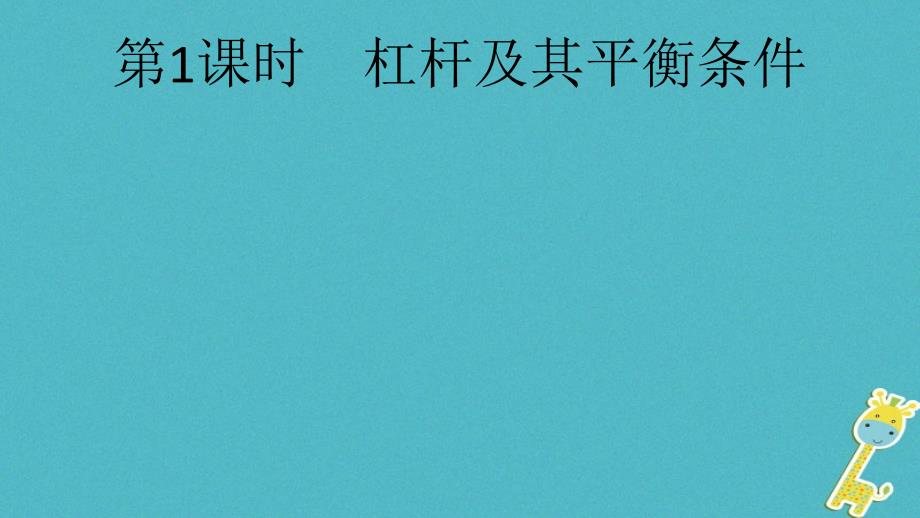 第1课时　杠杆及其平衡条件